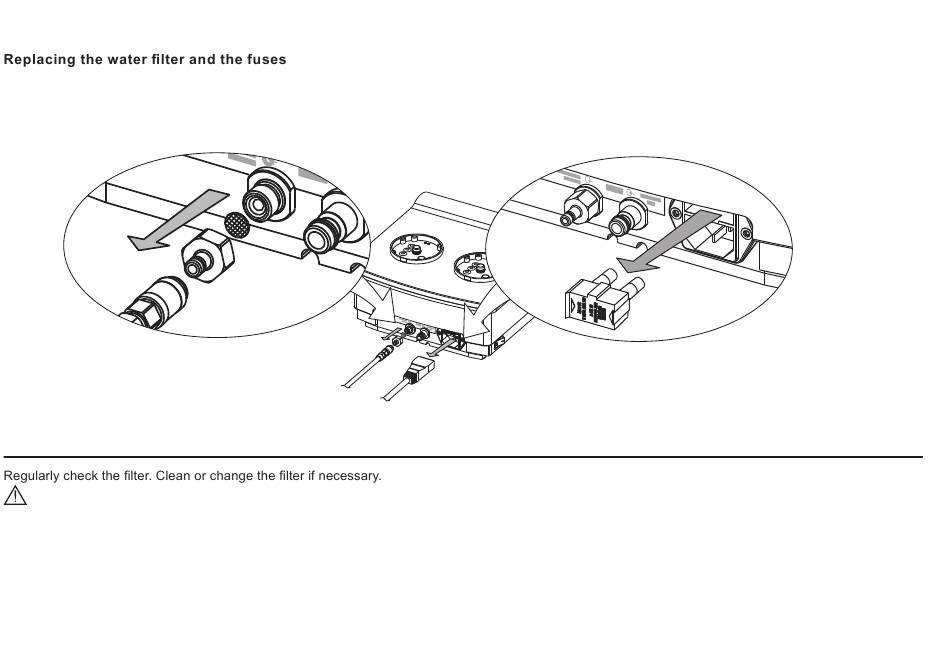 Replacing the water filter and the fuses

Regularly check the filter. Clean or change the filter if necessary.